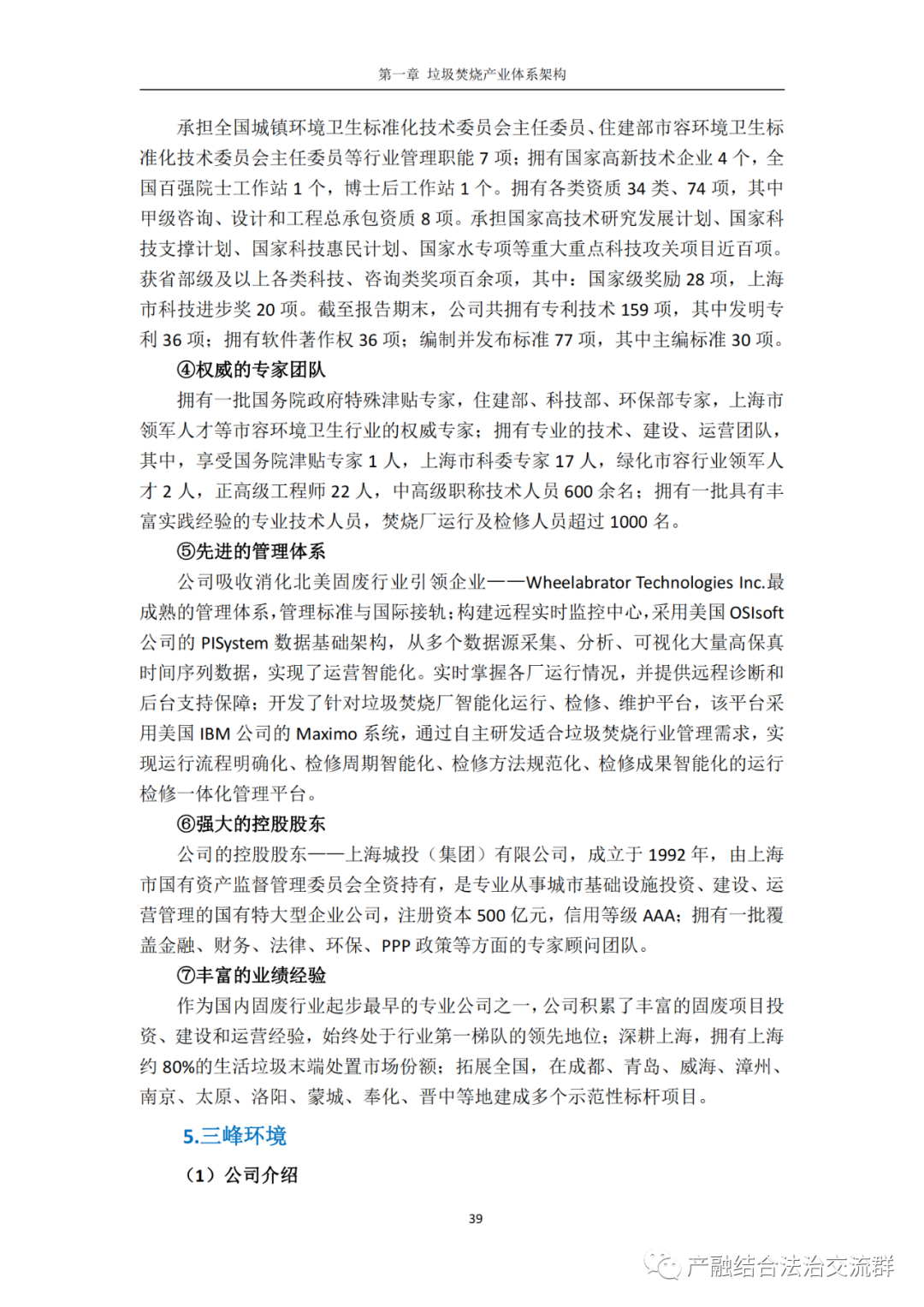 第一章 垃圾焚烧产业体系架构

承担全国城镇环境卫生标准化技术委员会主任委员、住建部市容环境卫生标准化技术委员会主任委员等行业管理职能 7 项；拥有国家高新技术企业 4 个，全国百强院士工作站 1 个，博士后工作站 1 个。拥有各类资质 34 类、74 项，其中甲级咨询、设计和工程总承包资质 8 项。承担国家高技术研究发展计划、国家科技支撑计划、国家科技惠民计划、国家水专项等重大重点科技攻关项目近百项。获省部级及以上各类科技、咨询类奖项百余项，其中：国家级奖励 28 项，上海市科技进步奖 20 项。截至报告期末，公司共拥有专利技术 159 项，其中发明专利 36 项；拥有软件著作权 36 项；编制并发布标准 77 项，其中主编标准 30 项。

④权威的专家团队

拥有一批国务院政府特殊津贴专家，住建部、科技部、环保部专家，上海市领军人才等市容环境卫生行业的权威专家；拥有专业的技术、建设、运营团队，其中，享受国务院津贴专家 1 人，上海市科委专家 17 人，绿化市容行业领军人才 2 人，正高级工程师 22 人，中高级职称技术人员 600 余名；拥有一批具有丰富实践经验的专业技术人员，焚烧厂运行及检修人员超过 1000 名。

⑤先进的管理体系

公司吸收消化北美固废行业引领企业——Wheelabrator Technologies Inc.最成熟的管理体系，管理标准与国际接轨；构建远程实时监控中心，采用美国 OSIsoft 公司的 PISystem 数据基础架构，从多个数据源采集、分析、可视化大量高保真时间序列数据，实现了运营智能化。实时掌握各厂运行情况，并提供远程诊断和后台支持保障；开发了针对垃圾焚烧厂智能化运行、检修、维护平台，该平台采用美国 IBM 公司的 Maximo 系统，通过自主研发适合垃圾焚烧行业管理需求，实现运行流程明确化、检修周期智能化、检修方法规范化、检修成果智能化的运行检修一体化管理平台。

⑥强大的控股股东

公司的控股股东——上海城投（集团）有限公司，成立于 1992 年，由上海市国有资产监督管理委员会全资持有，是专业从事城市基础设施投资、建设、运营管理的国有特大型企业公司，注册资本 500 亿元，信用等级 AAA；拥有一批覆盖金融、财务、法律、环保、PPP 政策等方面的专家顾问团队。

⑦丰富的业绩经验

作为国内固废行业起步最早的专业公司之一，公司积累了丰富的固废项目投资、建设和运营经验，始终处于行业第一梯队的领先地位；深耕上海，拥有上海约 80%的生活垃圾末端处置市场份额；拓展全国，在成都、青岛、威海、漳州、南京、太原、洛阳、蒙城、奉化、晋中等地建成多个示范性标杆项目。

5.三峰环境

（1）公司介绍

39

产融结合法治交流群